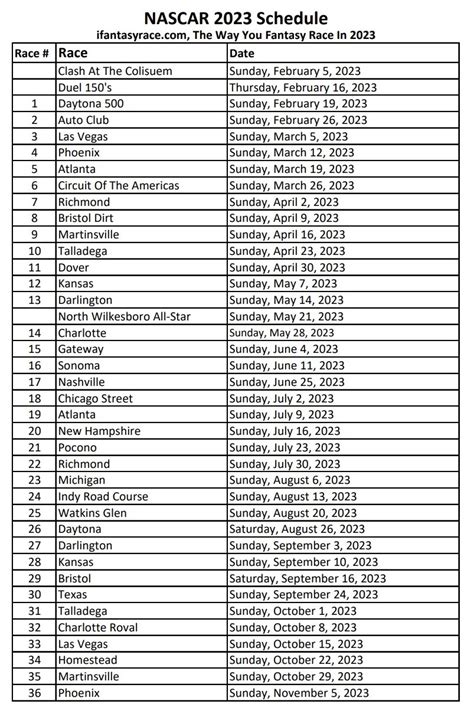 NASCAR 2023 Schedule
ifantasyrace.com, The Way You Fantasy Race In 2023

| Race # | Race | Date |
|---|---|---|
| | Clash At The Colisuem | Sunday, February 5, 2023 |
| | Duel 150's | Thursday, February 16, 2023 |
| 1 | Daytona 500 | Sunday, February 19, 2023 |
| 2 | Auto Club | Sunday, February 26, 2023 |
| 3 | Las Vegas | Sunday, March 5, 2023 |
| 4 | Phoenix | Sunday, March 12, 2023 |
| 5 | Atlanta | Sunday, March 19, 2023 |
| 6 | Circuit Of The Americas | Sunday, March 26, 2023 |
| 7 | Richmond | Sunday, April 2, 2023 |
| 8 | Bristol Dirt | Sunday, April 9, 2023 |
| 9 | Martinsville | Sunday, April 16, 2023 |
| 10 | Talladega | Sunday, April 23, 2023 |
| 11 | Dover | Sunday, April 30, 2023 |
| 12 | Kansas | Sunday, May 7, 2023 |
| 13 | Darlington | Sunday, May 14, 2023 |
| | North Wilkesboro All-Star | Sunday, May 21, 2023 |
| 14 | Charlotte | Sunday, May 28, 2023 |
| 15 | Gateway | Sunday, June 4, 2023 |
| 16 | Sonoma | Sunday, June 11, 2023 |
| 17 | Nashville | Sunday, June 25, 2023 |
| 18 | Chicago Street | Sunday, July 2, 2023 |
| 19 | Atlanta | Sunday, July 9, 2023 |
| 20 | New Hampshire | Sunday, July 16, 2023 |
| 21 | Pocono | Sunday, July 23, 2023 |
| 22 | Richmond | Sunday, July 30, 2023 |
| 23 | Michigan | Sunday, August 6, 2023 |
| 24 | Indy Road Course | Sunday, August 13, 2023 |
| 25 | Watkins Glen | Sunday, August 20, 2023 |
| 26 | Daytona | Saturday, August 26, 2023 |
| 27 | Darlington | Sunday, September 3, 2023 |
| 28 | Kansas | Sunday, September 10, 2023 |
| 29 | Bristol | Saturday, September 16, 2023 |
| 30 | Texas | Sunday, September 24, 2023 |
| 31 | Talladega | Sunday, October 1, 2023 |
| 32 | Charlotte Roval | Sunday, October 8, 2023 |
| 33 | Las Vegas | Sunday, October 15, 2023 |
| 34 | Homestead | Sunday, October 22, 2023 |
| 35 | Martinsville | Sunday, October 29, 2023 |
| 36 | Phoenix | Sunday, November 5, 2023 |